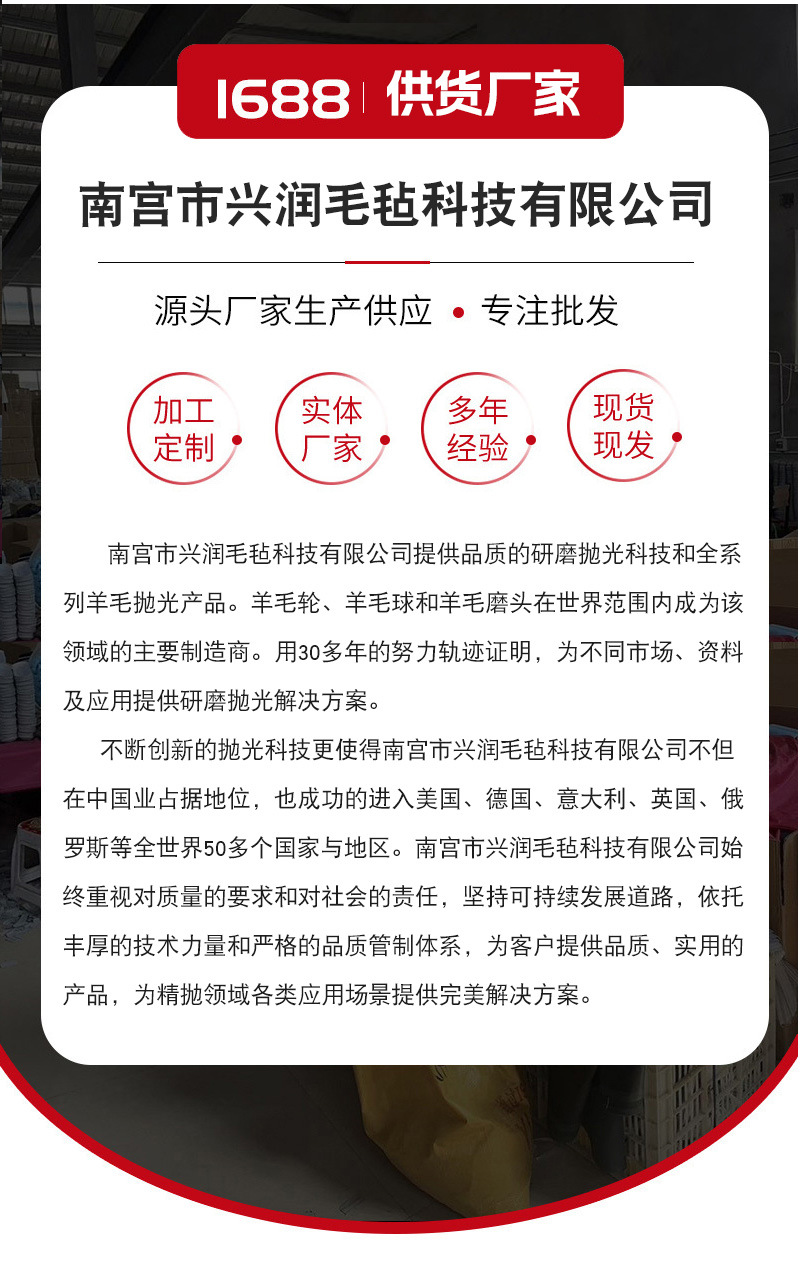 1688 | 供货厂家

南宫市兴润毛毡科技有限公司

源头厂家生产供应 • 专注批发

加工定制

实体厂家

多年经验

现货现发

南宫市兴润毛毡科技有限公司提供品质的研磨抛光科技和全系列羊毛抛光产品。羊毛轮、羊毛球和羊毛磨头在世界范围内成为该领域的主要制造商。用30多年的努力轨迹证明，为不同市场、资料及应用提供研磨抛光解决方案。

不断创新的抛光科技更使得南宫市兴润毛毡科技有限公司不但在中国业占据地位，也成功的进入美国、德国、意大利、英国、俄罗斯等全世界50多个国家与地区。南宫市兴润毛毡科技有限公司始终重视对质量的要求和对社会的责任，坚持可持续发展道路，依托丰厚的技术力量和严格的品质管制体系，为客户提供品质、实用的产品，为精抛领域各类应用场景提供完美解决方案。